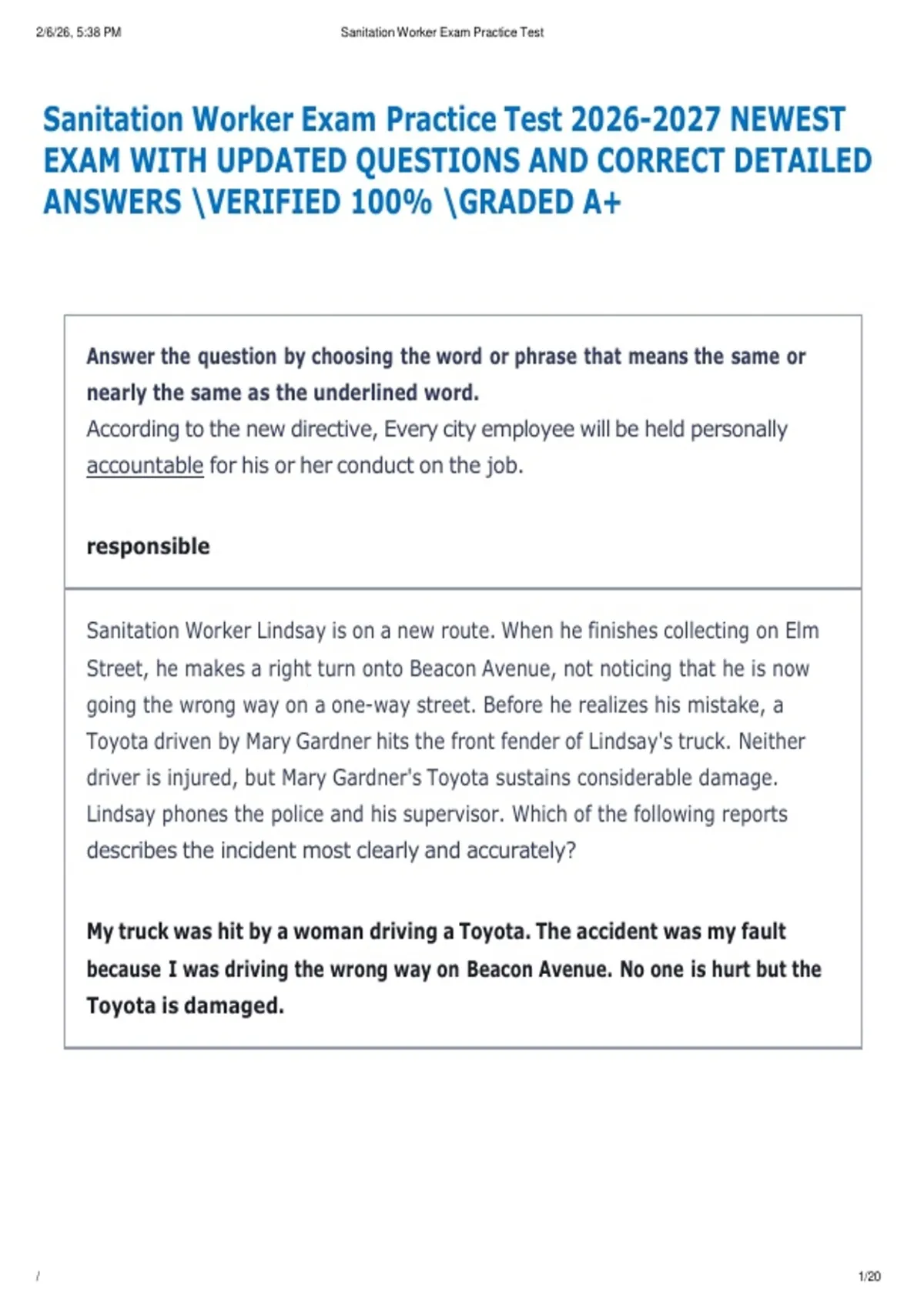 2/6/26, 5:38 PM

Sanitation Worker Exam Practice Test

Sanitation Worker Exam Practice Test 2026-2027 NEWEST EXAM WITH UPDATED QUESTIONS AND CORRECT DETAILED ANSWERS \VERIFIED 100% \GRADED A+

Answer the question by choosing the word or phrase that means the same or nearly the same as the underlined word.
According to the new directive, Every city employee will be held personally accountable for his or her conduct on the job.

responsible

Sanitation Worker Lindsay is on a new route. When he finishes collecting on Elm Street, he makes a right turn onto Beacon Avenue, not noticing that he is now going the wrong way on a one-way street. Before he realizes his mistake, a Toyota driven by Mary Gardner hits the front fender of Lindsay's truck. Neither driver is injured, but Mary Gardner's Toyota sustains considerable damage. Lindsay phones the police and his supervisor. Which of the following reports describes the incident most clearly and accurately?

My truck was hit by a woman driving a Toyota. The accident was my fault because I was driving the wrong way on Beacon Avenue. No one is hurt but the Toyota is damaged.

/

1/20